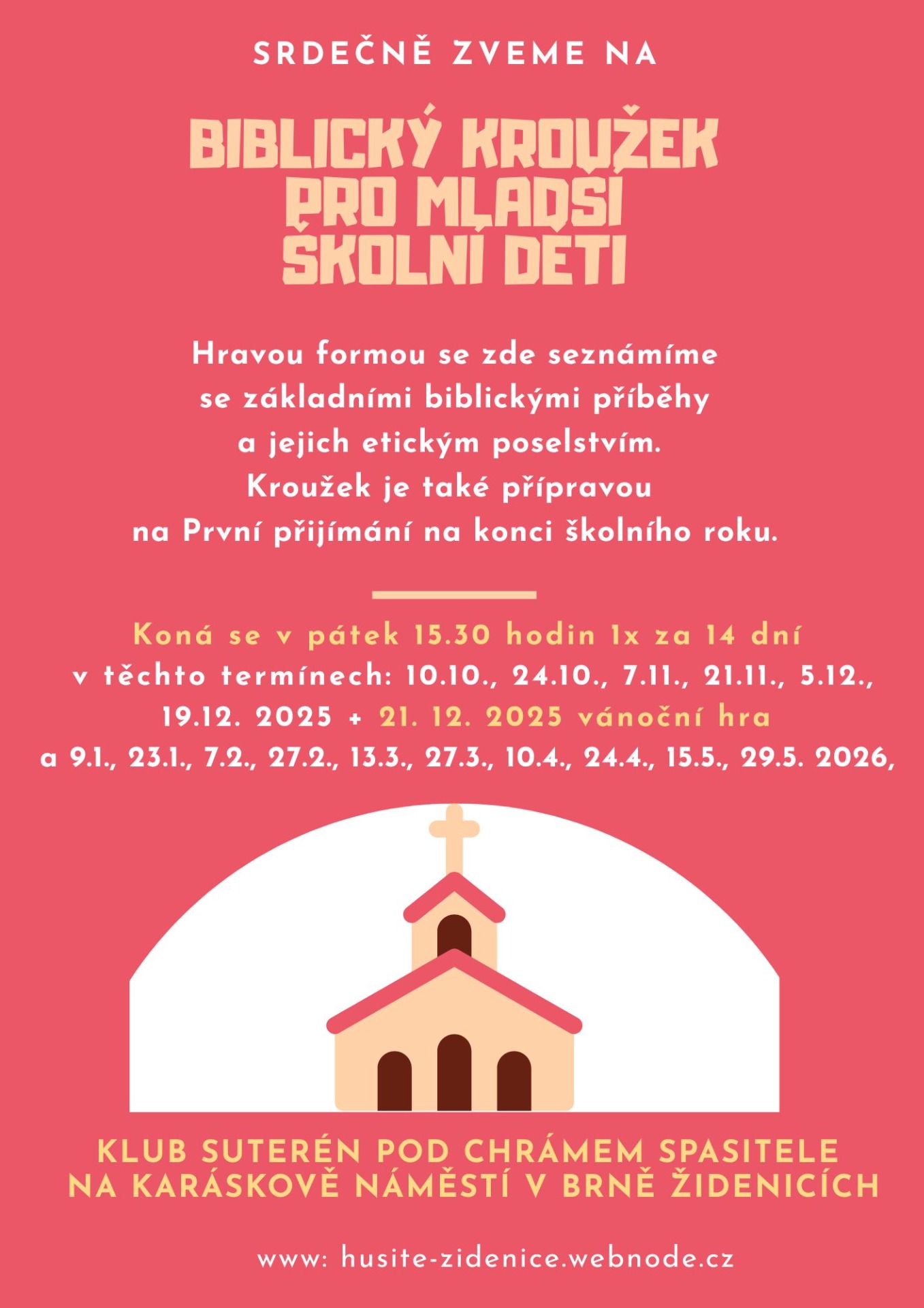 SRDEČNĚ ZVEME NA

BIBLICKÝ KROUŽEK PRO MLADŠÍ ŠKOLNÍ DĚTI

Hravou formou se zde seznámíme se základními biblickými příběhy a jejich etickým poselstvím. Kroužek je také přípravou na První přijímání na konci školního roku.

Koná se v pátek 15.30 hodin 1x za 14 dní v těchto termínech: 10.10., 24.10., 7.11., 21.11., 5.12., 19.12. 2025 + 21. 12. 2025 vánoční hra a 9.1., 23.1., 7.2., 27.2., 13.3., 27.3., 10.4., 24.4., 15.5., 29.5. 2026,

KLUB SUTERÉN POD CHRÁMEM SPASITELE
NA KARÁSKOVĚ NÁMĚSTÍ V BRNĚ ŽIDENICÍCH

www: husite-zidenice.webnode.cz